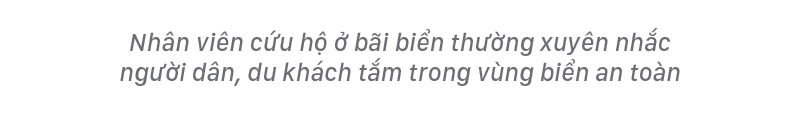 Nhân viên cứu hộ ở bãi biển thường xuyên nhắc người dân, du khách tắm trong vùng biển an toàn